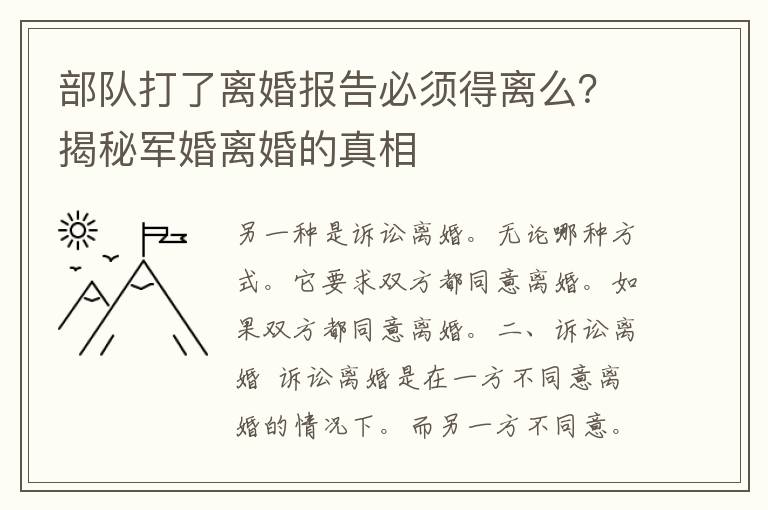 部队打了离婚报告必须得离么?揭秘军婚离婚的真相

另一种是诉讼离婚。无论哪种方式。它要求双方都同意离婚。如果双方都同意离婚。二、诉讼离婚 诉讼离婚是在一方不同意离婚的情况下。而另一方不同意。